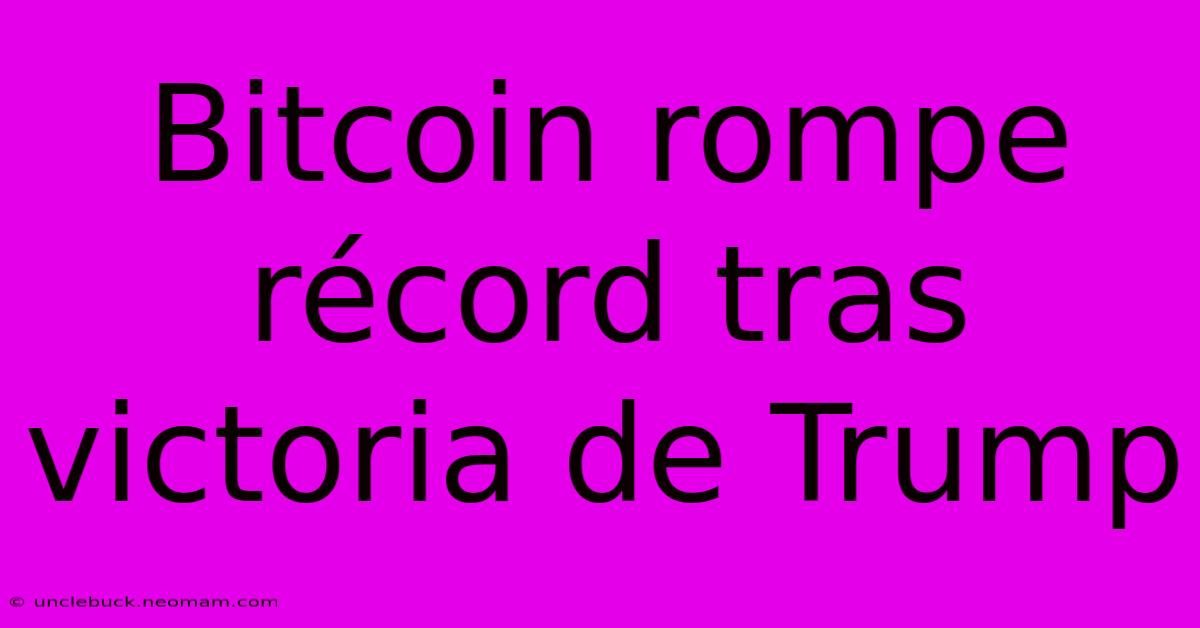 Bitcoin rompe récord tras victoria de Trump

© unclebuck.neomam.com